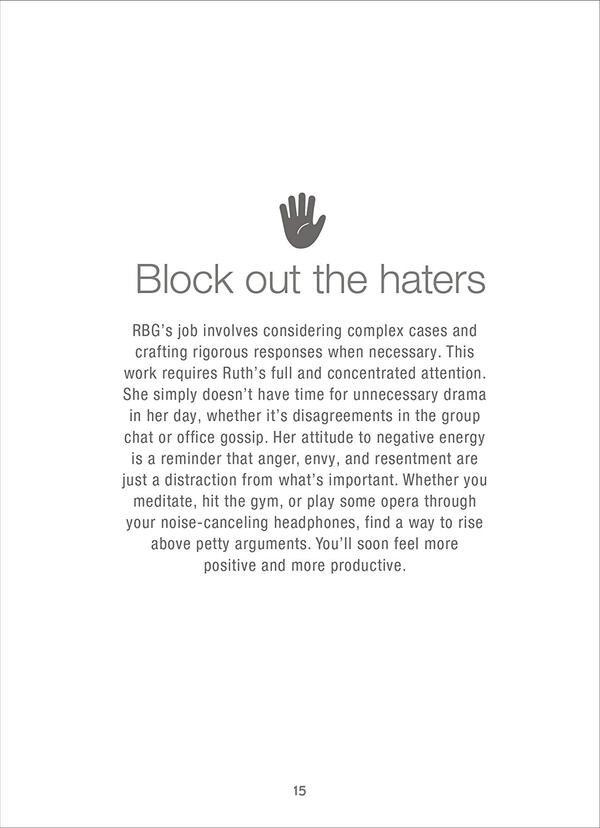 Block out the haters

RBG's job involves considering complex cases and crafting rigorous responses when necessary. This work requires Ruth's full and concentrated attention. She simply doesn't have time for unnecessary drama in her day, whether it's disagreements in the group chat or office gossip. Her attitude to negative energy is a reminder that anger, envy, and resentment are just a distraction from what's important. Whether you meditate, hit the gym, or play some opera through your noise-canceling headphones, find a way to rise above petty arguments. You'll soon feel more positive and more productive.

15